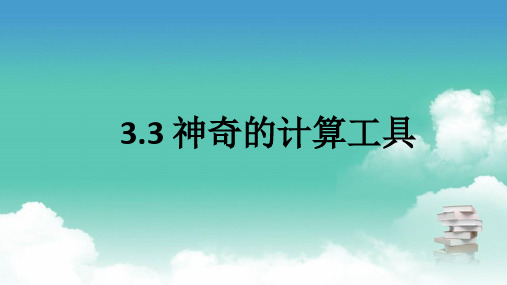 3.3 神奇的计算工具